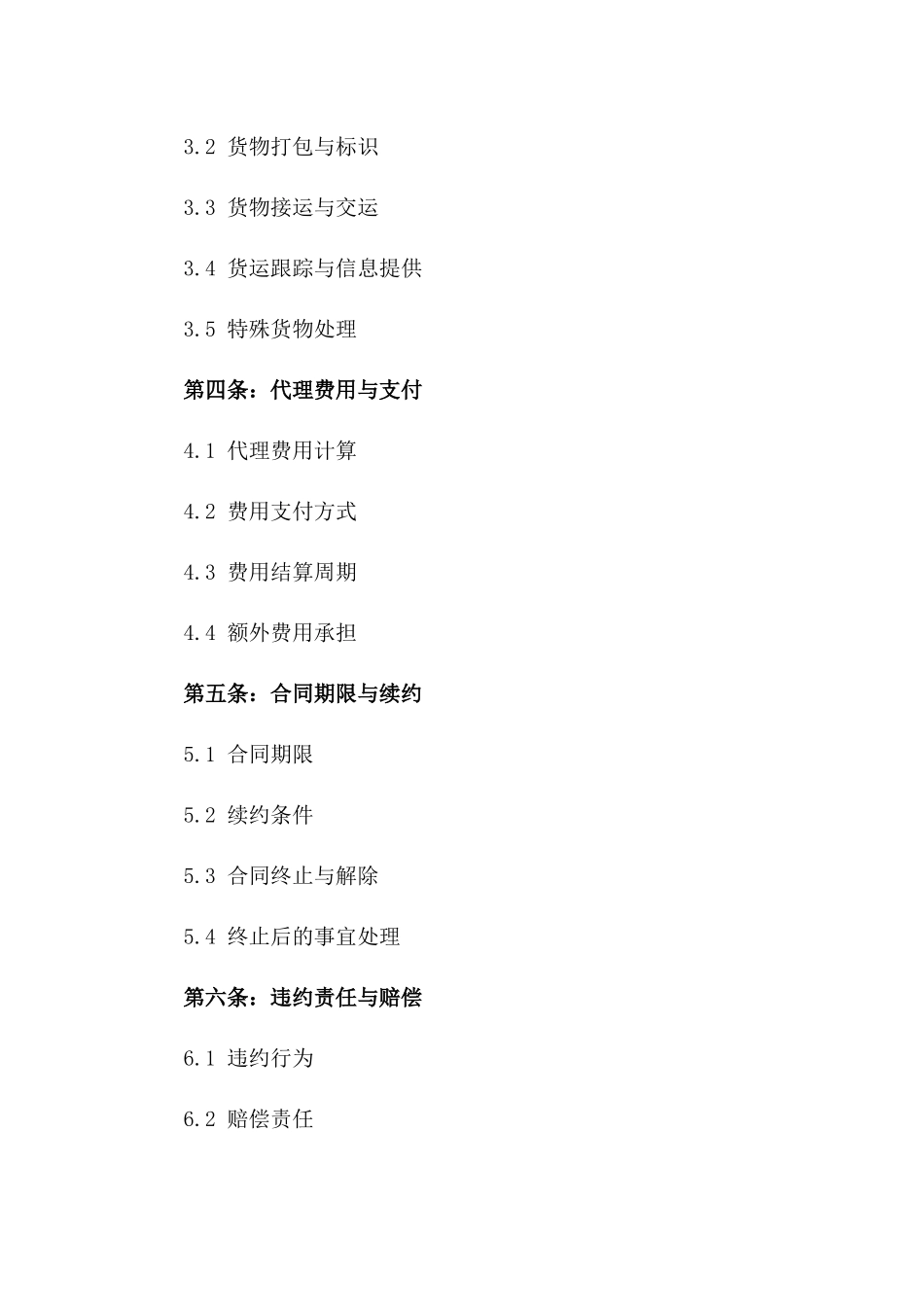 3.2 货物打包与标识

3.3 货物接运与交运

3.4 货运跟踪与信息提供

3.5 特殊货物处理

第四条：代理费用与支付

4.1 代理费用计算

4.2 费用支付方式

4.3 费用结算周期

4.4 额外费用承担

第五条：合同期限与续约

5.1 合同期限

5.2 续约条件

5.3 合同终止与解除

5.4 终止后的事宜处理

第六条：违约责任与赔偿

6.1 违约行为

6.2 赔偿责任